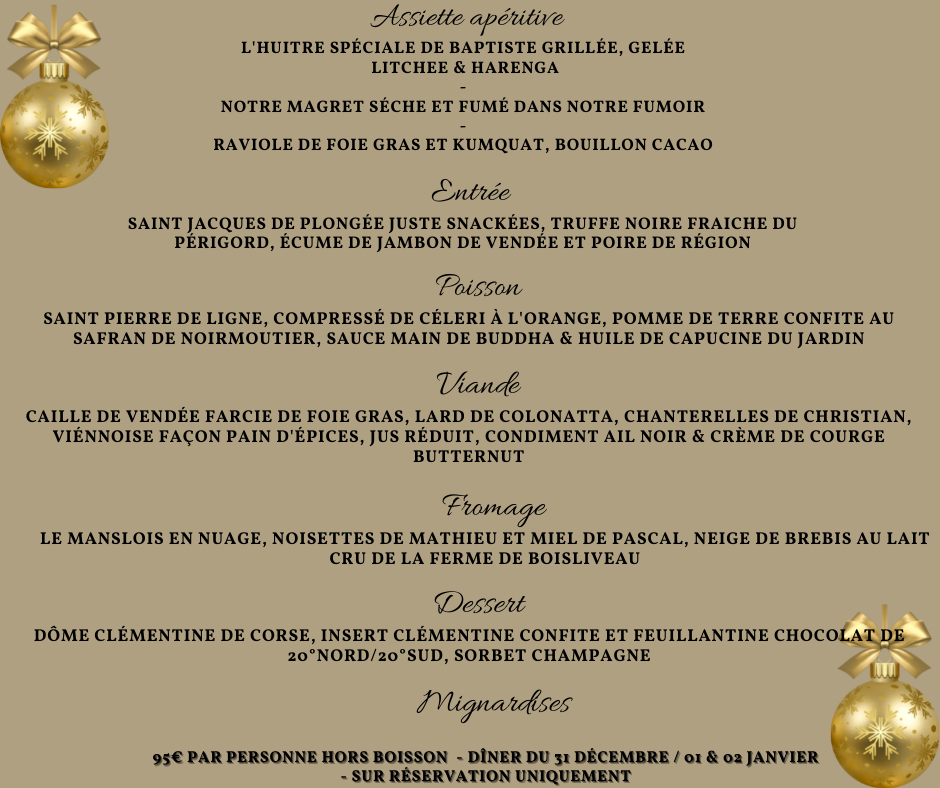 Assiette apéritive

L'HUITRE SPÉCIALE DE BAPTISTE GRILLÉE, GELÉE LITCHEE & HARENGA
-
NOTRE MAGRET SÉCHE ET FUMÉ DANS NOTRE FUMOIR
-
RAVIOLE DE FOIE GRAS ET KUMQUAT, BOUILLON CACAO

Entrée

SAINT JACQUES DE PLONGÉE JUSTE SNACKÉES, TRUFFE NOIRE FRAICHE DU PÉRIGORD, ÉCUME DE JAMBON DE VENDÉE ET POIRE DE RÉGION

Poisson

SAINT PIERRE DE LIGNE, COMPRESSÉ DE CÉLERI À L'ORANGE, POMME DE TERRE CONFITE AU SAFRAN DE NOIRMOUTIER, SAUCE MAIN DE BUDDHA & HUILE DE CAPUCINE DU JARDIN

Viande

CAILLE DE VENDÉE FARCIE DE FOIE GRAS, LARD DE COLONATTA, CHANTERELLES DE CHRISTIAN, VIÉNNOISE FAÇON PAIN D'ÉPICES, JUS RÉDUIT, CONDIMENT AIL NOIR & CRÈME DE COURGE BUTTERNUT

Fromage

LE MANSLOIS EN NUAGE, NOISETTES DE MATHIEU ET MIEL DE PASCAL, NEIGE DE BREBIS AU LAIT CRU DE LA FERME DE BOISLIVEAU

Dessert

DÔME CLÉMENTINE DE CORSE, INSERT CLÉMENTINE CONFITE ET FEUILLANTINE CHOCOLAT DE 20°NORD/20°SUD, SORBET CHAMPAGNE

Mignardises

95€ PAR PERSONNE HORS BOISSON - DÎNER DU 31 DÉCEMBRE / 01 & 02 JANVIER - SUR RÉSERVATION UNIQUEMENT